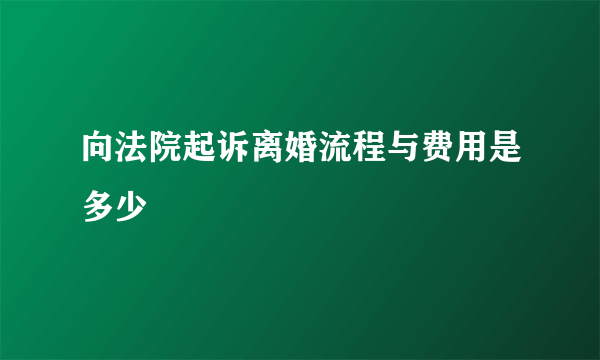 向法院起诉离婚流程与费用是多少